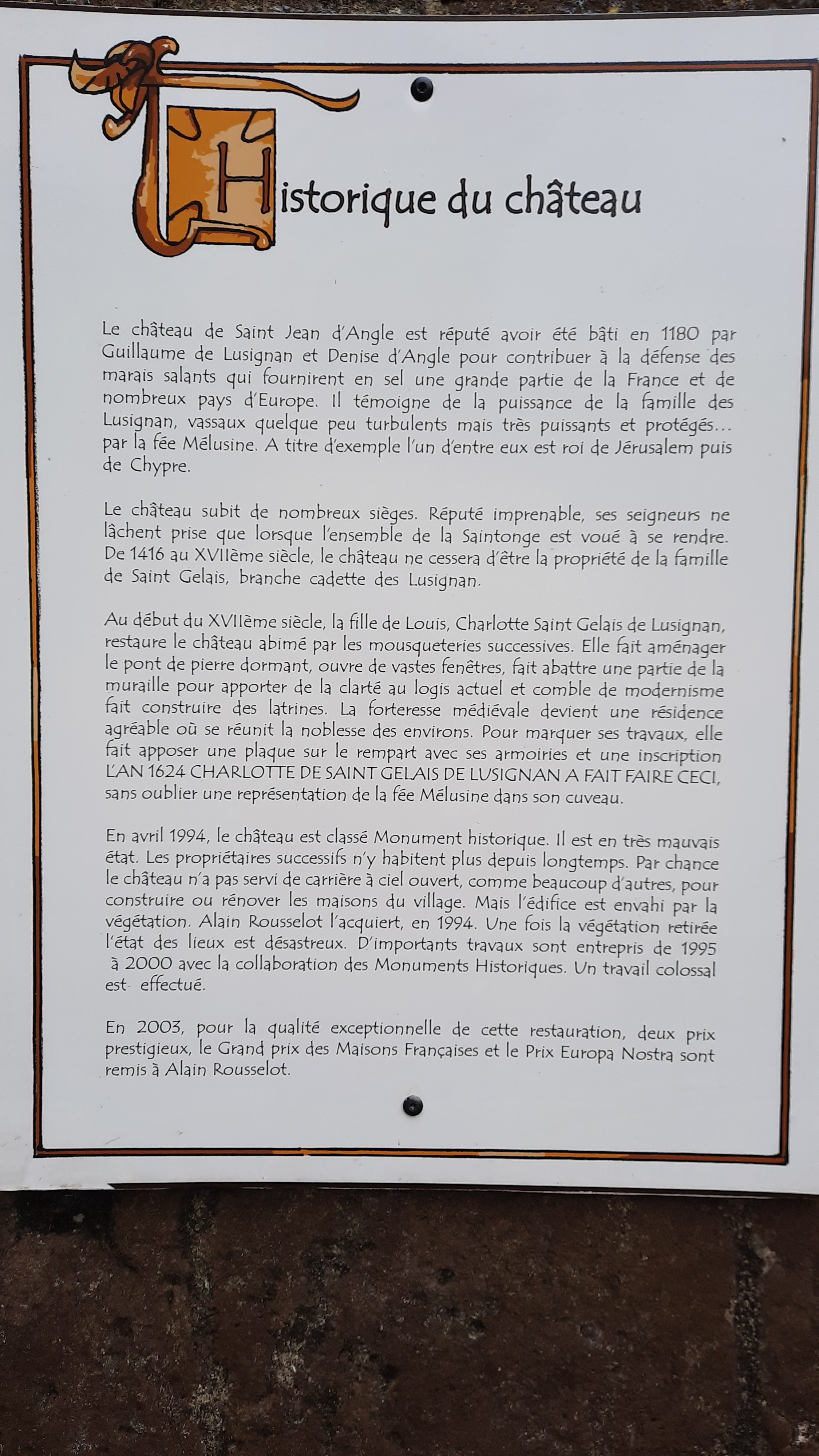 Historique du château

Le château de Saint Jean d'Angle est réputé avoir été bâti en 1180 par Guillaume de Lusignan et Denise d'Angle pour contribuer à la défense des marais salants qui fournirent en sel une grande partie de la France et de nombreux pays d'Europe. Il témoigne de la puissance de la famille des Lusignan, vassaux quelque peu turbulents mais très puissants et protégés... par la fée Mélusine. A titre d'exemple l'un d'entre eux est roi de Jérusalem puis de Chypre.

Le château subit de nombreux sièges. Réputé imprenable, ses seigneurs ne lâchent prise que lorsque l'ensemble de la Saintonge est voué à se rendre. De 1416 au XVIIème siècle, le château ne cessera d'être la propriété de la famille de Saint Gelais, branche cadette des Lusignan.

Au début du XVIIème siècle, la fille de Louis, Charlotte Saint Gelais de Lusignan, restaure le château abimé par les mousqueteries successives. Elle fait aménager le pont de pierre dormant, ouvre de vastes fenêtres, fait abattre une partie de la muraille pour apporter de la clarté au logis actuel et comble de modernisme fait construire des latrines. La forteresse médiévale devient une résidence agréable où se réunit la noblesse des environs. Pour marquer ses travaux, elle fait apposer une plaque sur le rempart avec ses armoiries et une inscription L'AN 1624 CHARLOTTE DE SAINT GELAIS DE LUSIGNAN A FAIT FAIRE CECI, sans oublier une représentation de la fée Mélusine dans son cuveau.

En avril 1994, le château est classé Monument historique. Il est en très mauvais état. Les propriétaires successifs n'y habitent plus depuis longtemps. Par chance le château n'a pas servi de carrière à ciel ouvert, comme beaucoup d'autres, pour construire ou rénover les maisons du village. Mais l'édifice est envahi par la végétation. Alain Rousselot l'acquiert, en 1994. Une fois la végétation retirée l'état des lieux est désastreux. D'importants travaux sont entrepris de 1995 à 2000 avec la collaboration des Monuments Historiques. Un travail colossal est effectué.

En 2003, pour la qualité exceptionnelle de cette restauration, deux prix prestigieux, le Grand prix des Maisons Françaises et le Prix Europa Nostra sont remis à Alain Rousselot.